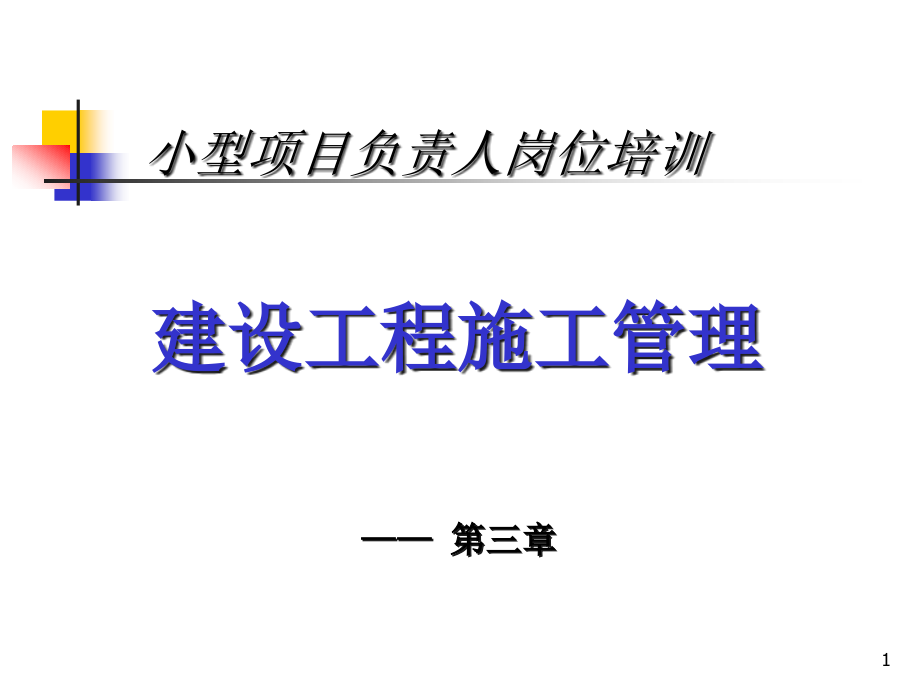 小型项目负责人岗位培训

建设工程施工管理

—— 第三章

1